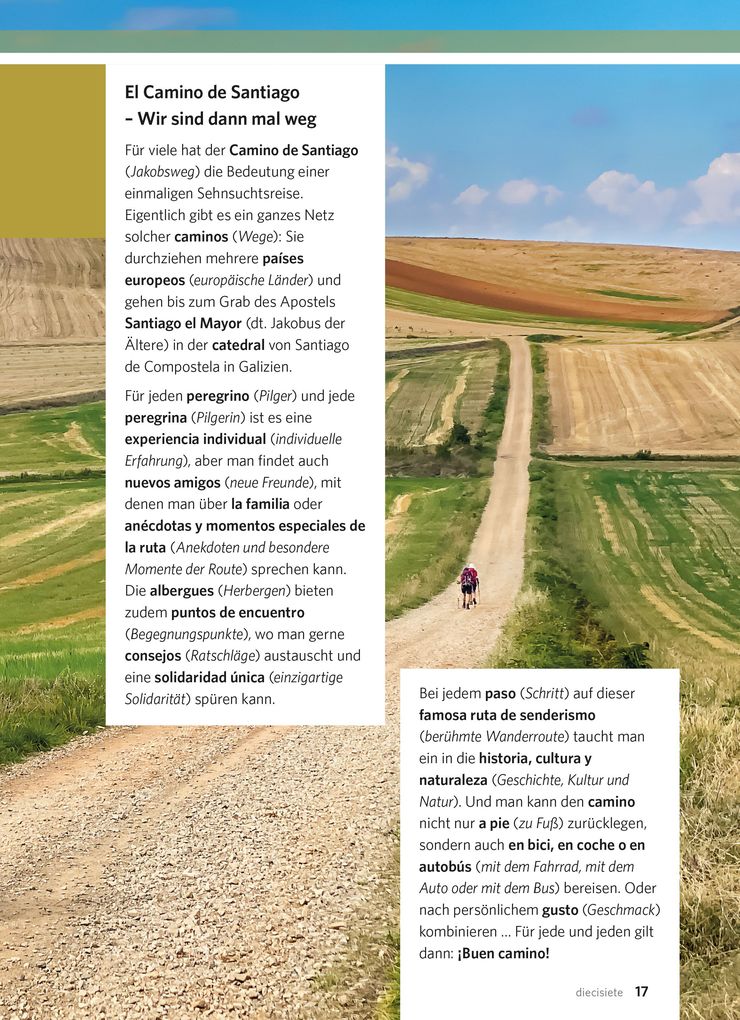 El Camino de Santiago
– Wir sind dann mal weg

Für viele hat der Camino de Santiago (Jakobsweg) die Bedeutung einer einmaligen Sehnsuchtsreise. Eigentlich gibt es ein ganzes Netz solcher caminos (Wege): Sie durchziehen mehrere países europeos (europäische Länder) und gehen bis zum Grab des Apostels Santiago el Mayor (dt. Jakobus der Ältere) in der catedral von Santiago de Compostela in Galizien.

Für jeden peregrino (Pilger) und jede peregrina (Pilgerin) ist es eine experiencia individual (individuelle Erfahrung), aber man findet auch nuevos amigos (neue Freunde), mit denen man über la familia oder anécdotas y momentos especiales de la ruta (Anekdoten und besondere Momente der Route) sprechen kann. Die albergues (Herbergen) bieten zudem puntos de encuentro (Begegnungspunkte), wo man gerne consejos (Ratschläge) austauscht und eine solidaridad única (einzigartige Solidarität) spüren kann.

Bei jedem paso (Schritt) auf dieser famosa ruta de senderismo (berühmte Wanderroute) taucht man ein in die historia, cultura y naturaleza (Geschichte, Kultur und Natur). Und man kann den camino nicht nur a pie (zu Fuß) zurücklegen, sondern auch en bici, en coche o en autobús (mit dem Fahrrad, mit dem Auto oder mit dem Bus) bereisen. Oder nach persönlichem gusto (Geschmack) kombinieren ... Für jede und jeden gilt dann: ¡Buen camino!

diecisiete 17